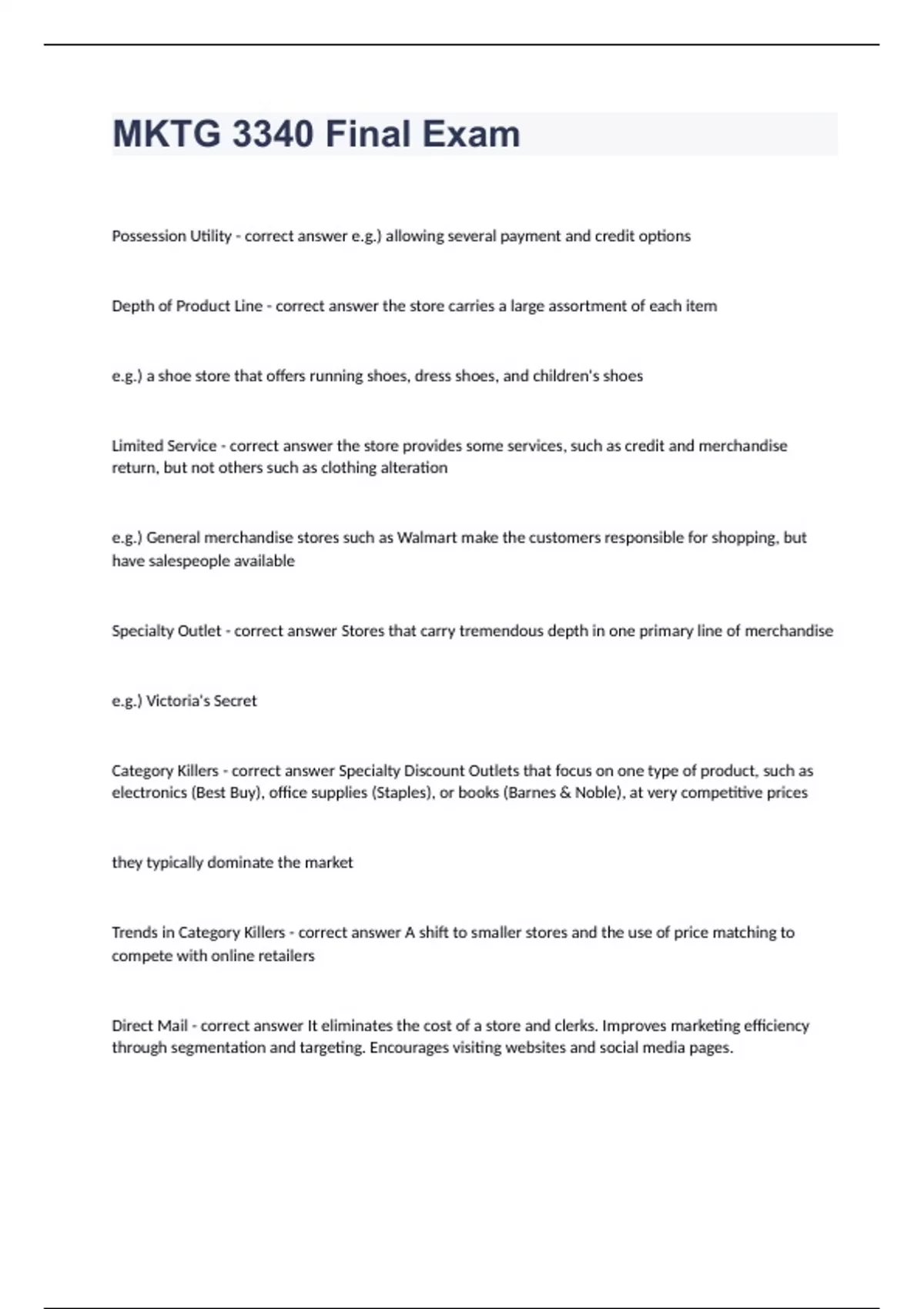 MKTG 3340 Final Exam

Possession Utility - correct answer e.g.) allowing several payment and credit options

Depth of Product Line - correct answer the store carries a large assortment of each item

e.g.) a shoe store that offers running shoes, dress shoes, and children's shoes

Limited Service - correct answer the store provides some services, such as credit and merchandise return, but not others such as clothing alteration

e.g.) General merchandise stores such as Walmart make the customers responsible for shopping, but have salespeople available

Specialty Outlet - correct answer Stores that carry tremendous depth in one primary line of merchandise

e.g.) Victoria's Secret

Category Killers - correct answer Specialty Discount Outlets that focus on one type of product, such as electronics (Best Buy), office supplies (Staples), or books (Barnes & Noble), at very competitive prices

they typically dominate the market

Trends in Category Killers - correct answer A shift to smaller stores and the use of price matching to compete with online retailers

Direct Mail - correct answer It eliminates the cost of a store and clerks. Improves marketing efficiency through segmentation and targeting. Encourages visiting websites and social media pages.